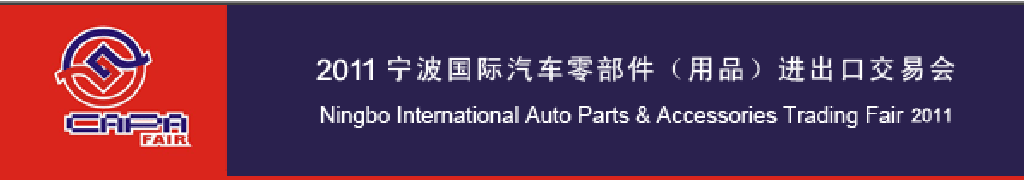 CAPA
FAIR

2011 宁波国际汽车零部件（用品）进出口交易会
Ningbo International Auto Parts & Accessories Trading Fair 2011